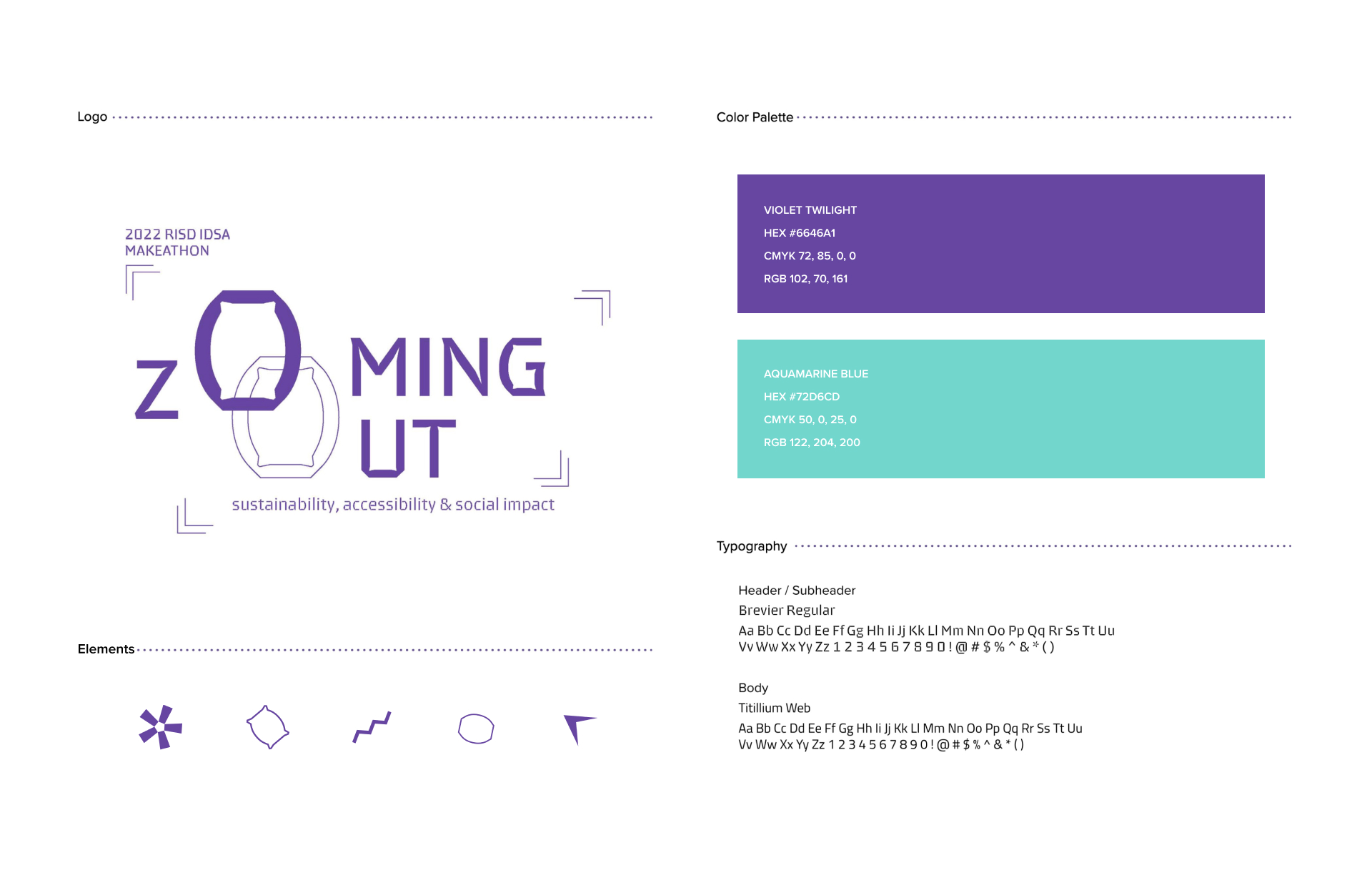 Logo

2022 RISD IDSA
MAKEATHON

ZOOMING
OUT

sustainability, accessibility & social impact

Elements

Color Palette

VIOLET TWILIGHT
HEX #6646A1
CMYK 72, 85, 0, 0
RGB 102, 70, 161

AQUAMARINE BLUE
HEX #72D6CD
CMYK 50, 0, 25, 0
RGB 122, 204, 200

Typography

Header / Subheader
Brevier Regular
Aa Bb Cc Dd Ee Ff Gg Hh Ii Jj Kk Ll Mm Nn Oo Pp Qq Rr Ss Tt Uu
Vv Ww Xx Yy Zz 1 2 3 4 5 6 7 8 9 0 ! @ # $ % ^ & * ( )

Body
Titillium Web
Aa Bb Cc Dd Ee Ff Gg Hh Ii Jj Kk Ll Mm Nn Oo Pp Qq Rr Ss Tt Uu
Vv Ww Xx Yy Zz 1 2 3 4 5 6 7 8 9 0 ! @ # $ % ^ & * ( )